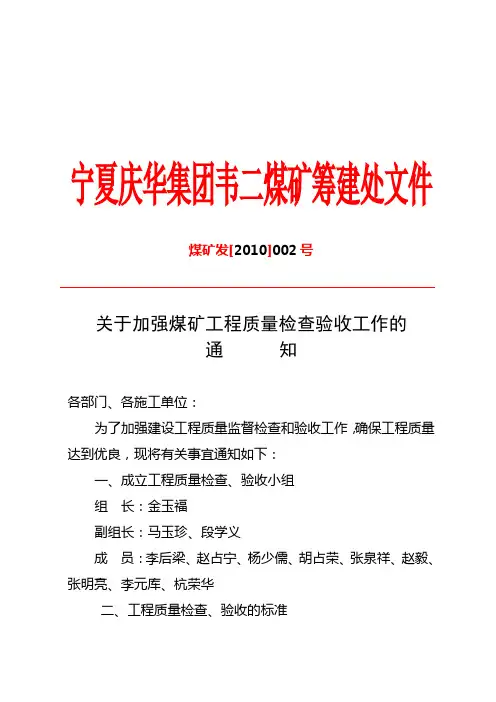 宁夏庆华集团韦二煤矿筹建处文件

煤矿发[2010]002 号

关于加强煤矿工程质量检查验收工作的
通　　知

各部门、各施工单位：

为了加强建设工程质量监督检查和验收工作，确保工程质量达到优良，现将有关事宜通知如下：

一、成立工程质量检查、验收小组

组　长：金玉福

副组长：马玉珍、段学义

成　员：李后梁、赵占宁、杨少儒、胡占荣、张泉祥、赵毅、张明亮、李元库、杭荣华

二、工程质量检查、验收的标准